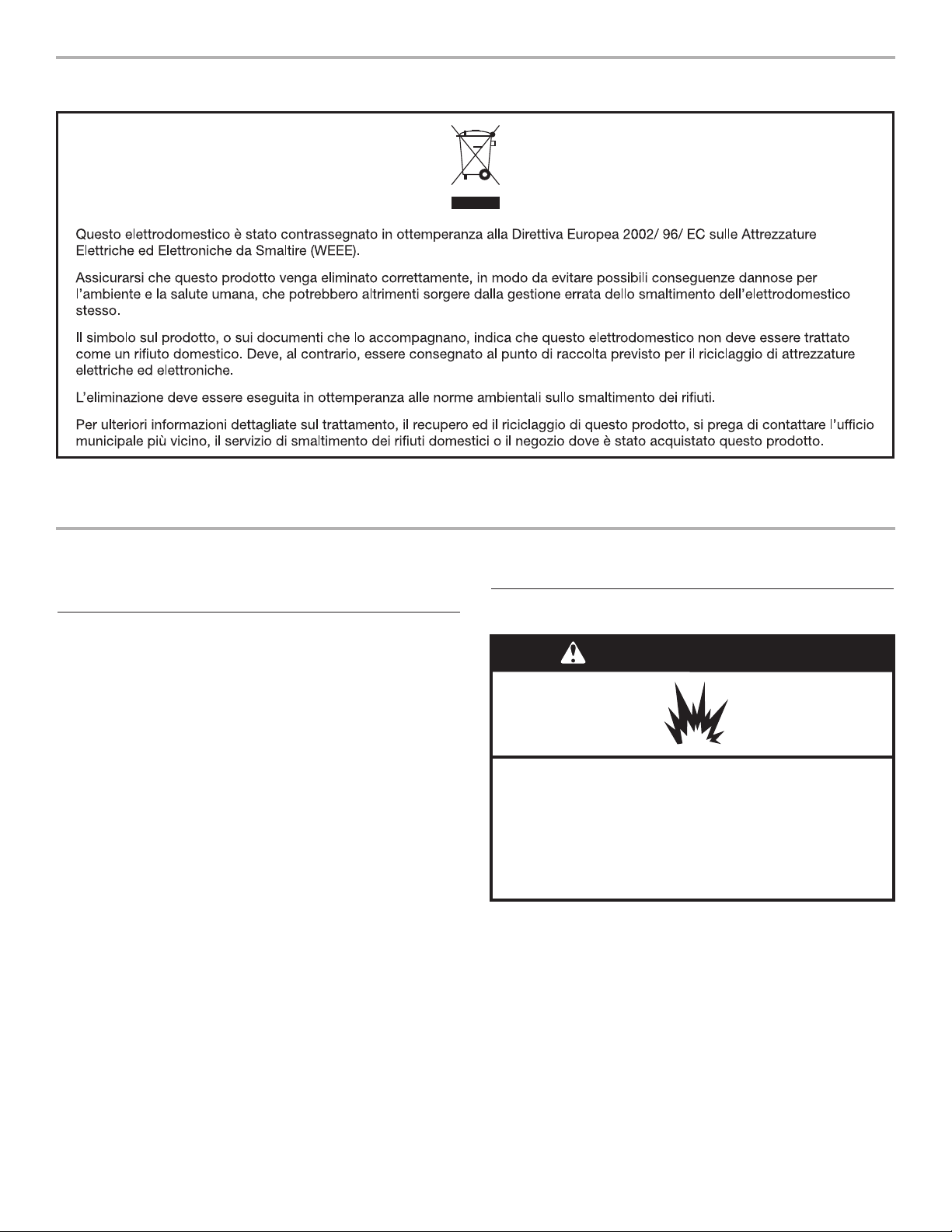 Questo elettrodomestico è stato contrassegnato in ottemperanza alla Direttiva Europea 2002/ 96/ EC sulle Attrezzature Elettriche ed Elettroniche da Smaltire (WEEE).

Assicurarsi che questo prodotto venga eliminato correttamente, in modo da evitare possibili conseguenze dannose per l'ambiente e la salute umana, che potrebbero altrimenti sorgere dalla gestione errata dello smaltimento dell'elettrodomestico stesso.

Il simbolo sul prodotto, o sui documenti che lo accompagnano, indica che questo elettrodomestico non deve essere trattato come un rifiuto domestico. Deve, al contrario, essere consegnato al punto di raccolta previsto per il riciclaggio di attrezzature elettriche ed elettroniche.

L'eliminazione deve essere eseguita in ottemperanza alle norme ambientali sullo smaltimento dei rifiuti.

Per ulteriori informazioni dettagliate sul trattamento, il recupero ed il riciclaggio di questo prodotto, si prega di contattare l'ufficio municipale più vicino, il servizio di smaltimento dei rifiuti domestici o il negozio dove è stato acquistato questo prodotto.